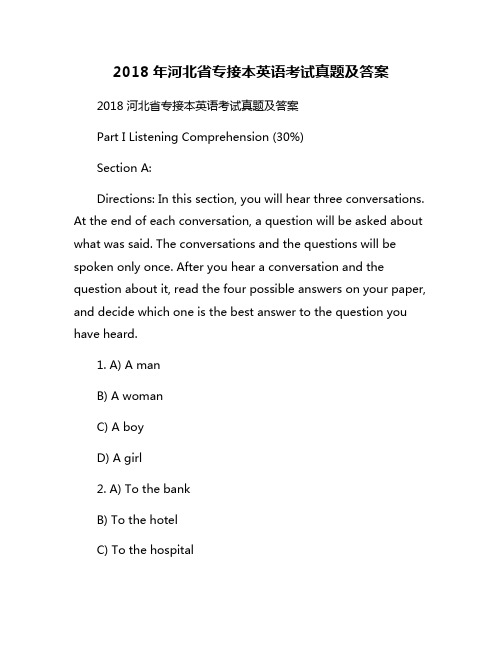 2018 年河北省专接本英语考试真题及答案

2018 河北省专接本英语考试真题及答案

Part I Listening Comprehension (30%)

Section A:

Directions: In this section, you will hear three conversations. At the end of each conversation, a question will be asked about what was said. The conversations and the questions will be spoken only once. After you hear a conversation and the question about it, read the four possible answers on your paper, and decide which one is the best answer to the question you have heard.

1. A) A man

B) A woman

C) A boy

D) A girl

2. A) To the bank

B) To the hotel

C) To the hospital